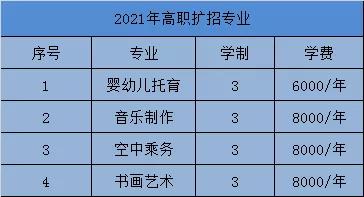 2021年高职扩招专业

| 序号 | 专业 | 学制 | 学费 |
|---|---|---|---|
| 1 | 婴幼儿托育 | 3 | 6000/年 |
| 2 | 音乐制作 | 3 | 8000/年 |
| 3 | 空中乘务 | 3 | 8000/年 |
| 4 | 书画艺术 | 3 | 8000/年 |